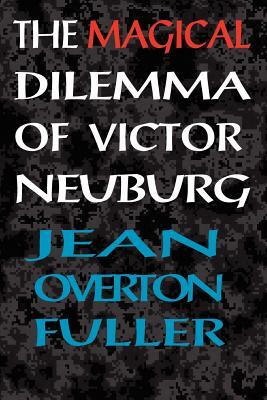 THE MAGICAL DILEMMA OF VICTOR NEUBURG

JEAN OVERTON FULLER